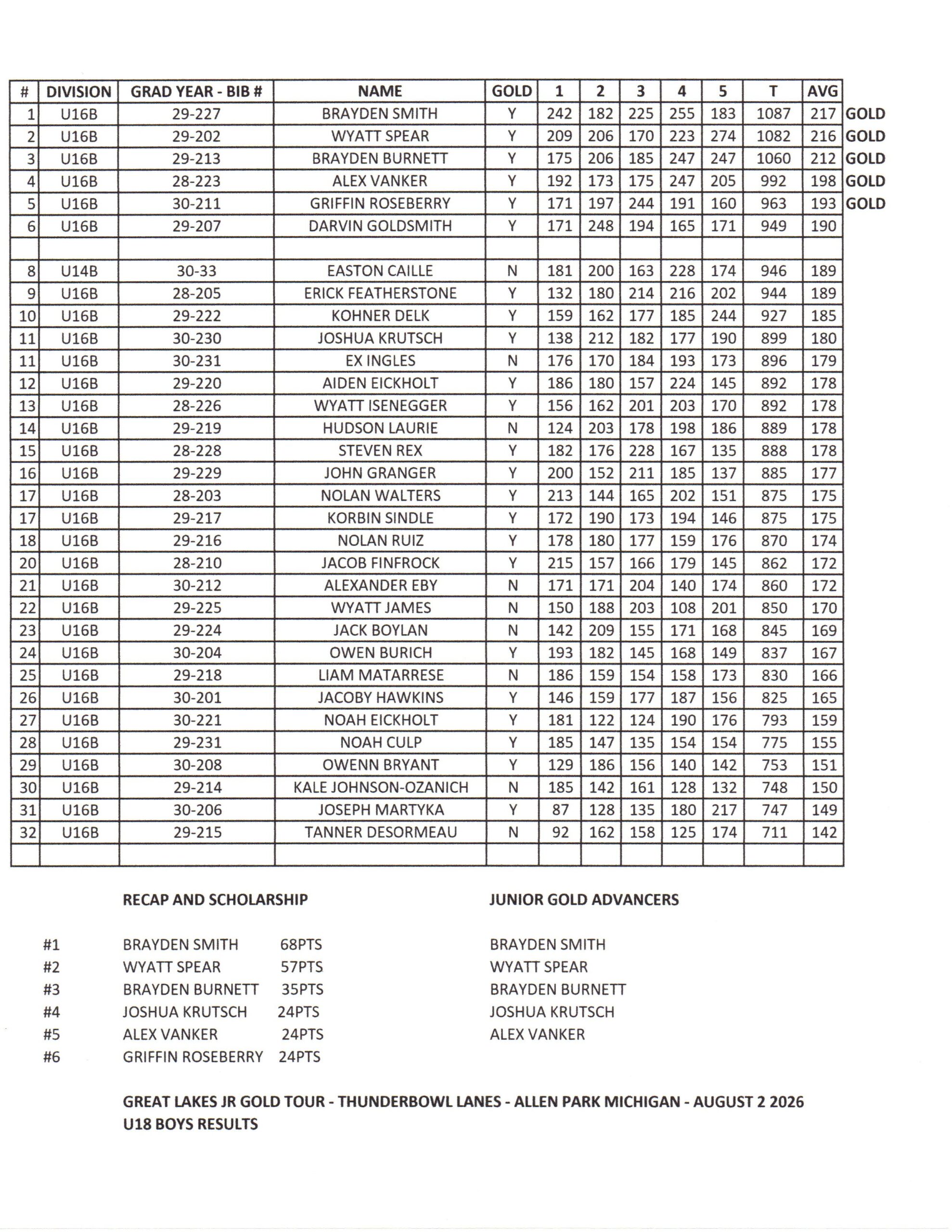 | # | DIVISION | GRAD YEAR - BIB # | NAME | GOLD | 1 | 2 | 3 | 4 | 5 | T | AVG | |
|---|---|---|---|---|---|---|---|---|---|---|---|---|
| 1 | U16B | 29-227 | BRAYDEN SMITH | Y | 242 | 182 | 225 | 255 | 183 | 1087 | 217 | GOLD |
| 2 | U16B | 29-202 | WYATT SPEAR | Y | 209 | 206 | 170 | 223 | 274 | 1082 | 216 | GOLD |
| 3 | U16B | 29-213 | BRAYDEN BURNETT | Y | 175 | 206 | 185 | 247 | 247 | 1060 | 212 | GOLD |
| 4 | U16B | 28-223 | ALEX VANKER | Y | 192 | 173 | 175 | 247 | 205 | 992 | 198 | GOLD |
| 5 | U16B | 30-211 | GRIFFIN ROSEBERRY | Y | 171 | 197 | 244 | 191 | 160 | 963 | 193 | GOLD |
| 6 | U16B | 29-207 | DARVIN GOLDSMITH | Y | 171 | 248 | 194 | 165 | 171 | 949 | 190 | |
| | | | | | | | | | | | | |
| 8 | U14B | 30-33 | EASTON CAILLE | N | 181 | 200 | 163 | 228 | 174 | 946 | 189 | |
| 9 | U16B | 28-205 | ERICK FEATHERSTONE | Y | 132 | 180 | 214 | 216 | 202 | 944 | 189 | |
| 10 | U16B | 29-222 | KOHNER DELK | Y | 159 | 162 | 177 | 185 | 244 | 927 | 185 | |
| 11 | U16B | 30-230 | JOSHUA KRUTSCH | Y | 138 | 212 | 182 | 177 | 190 | 899 | 180 | |
| 11 | U16B | 30-231 | EX INGLES | N | 176 | 170 | 184 | 193 | 173 | 896 | 179 | |
| 12 | U16B | 29-220 | AIDEN EICKHOLT | Y | 186 | 180 | 157 | 224 | 145 | 892 | 178 | |
| 13 | U16B | 28-226 | WYATT ISENEGGER | Y | 156 | 162 | 201 | 203 | 170 | 892 | 178 | |
| 14 | U16B | 29-219 | HUDSON LAURIE | N | 124 | 203 | 178 | 198 | 186 | 889 | 178 | |
| 15 | U16B | 28-228 | STEVEN REX | Y | 182 | 176 | 228 | 167 | 135 | 888 | 178 | |
| 16 | U16B | 29-229 | JOHN GRANGER | Y | 200 | 152 | 211 | 185 | 137 | 885 | 177 | |
| 17 | U16B | 28-203 | NOLAN WALTERS | Y | 213 | 144 | 165 | 202 | 151 | 875 | 175 | |
| 17 | U16B | 29-217 | KORBIN SINDLE | Y | 172 | 190 | 173 | 194 | 146 | 875 | 175 | |
| 18 | U16B | 29-216 | NOLAN RUIZ | Y | 178 | 180 | 177 | 159 | 176 | 870 | 174 | |
| 20 | U16B | 28-210 | JACOB FINFROCK | Y | 215 | 157 | 166 | 179 | 145 | 862 | 172 | |
| 21 | U16B | 30-212 | ALEXANDER EBY | N | 171 | 171 | 204 | 140 | 174 | 860 | 172 | |
| 22 | U16B | 29-225 | WYATT JAMES | N | 150 | 188 | 203 | 108 | 201 | 850 | 170 | |
| 23 | U16B | 29-224 | JACK BOYLAN | N | 142 | 209 | 155 | 171 | 168 | 845 | 169 | |
| 24 | U16B | 30-204 | OWEN BURICH | Y | 193 | 182 | 145 | 168 | 149 | 837 | 167 | |
| 25 | U16B | 29-218 | LIAM MATARRESE | N | 186 | 159 | 154 | 158 | 173 | 830 | 166 | |
| 26 | U16B | 30-201 | JACOBY HAWKINS | Y | 146 | 159 | 177 | 187 | 156 | 825 | 165 | |
| 27 | U16B | 30-221 | NOAH EICKHOLT | Y | 181 | 122 | 124 | 190 | 176 | 793 | 159 | |
| 28 | U16B | 29-231 | NOAH CULP | Y | 185 | 147 | 135 | 154 | 154 | 775 | 155 | |
| 29 | U16B | 30-208 | OWENN BRYANT | Y | 129 | 186 | 156 | 140 | 142 | 753 | 151 | |
| 30 | U16B | 29-214 | KALE JOHNSON-OZANICH | N | 185 | 142 | 161 | 128 | 132 | 748 | 150 | |
| 31 | U16B | 30-206 | JOSEPH MARTYKA | Y | 87 | 128 | 135 | 180 | 217 | 747 | 149 | |
| 32 | U16B | 29-215 | TANNER DESORMEAU | N | 92 | 162 | 158 | 125 | 174 | 711 | 142 | |
| | | | | | | | | | | | | |

RECAP AND SCHOLARSHIP

#1 BRAYDEN SMITH 68PTS
#2 WYATT SPEAR 57PTS
#3 BRAYDEN BURNETT 35PTS
#4 JOSHUA KRUTSCH 24PTS
#5 ALEX VANKER 24PTS
#6 GRIFFIN ROSEBERRY 24PTS

JUNIOR GOLD ADVANCERS

BRAYDEN SMITH
WYATT SPEAR
BRAYDEN BURNETT
JOSHUA KRUTSCH
ALEX VANKER

GREAT LAKES JR GOLD TOUR - THUNDERBOWL LANES - ALLEN PARK MICHIGAN - AUGUST 2 2026
U18 BOYS RESULTS